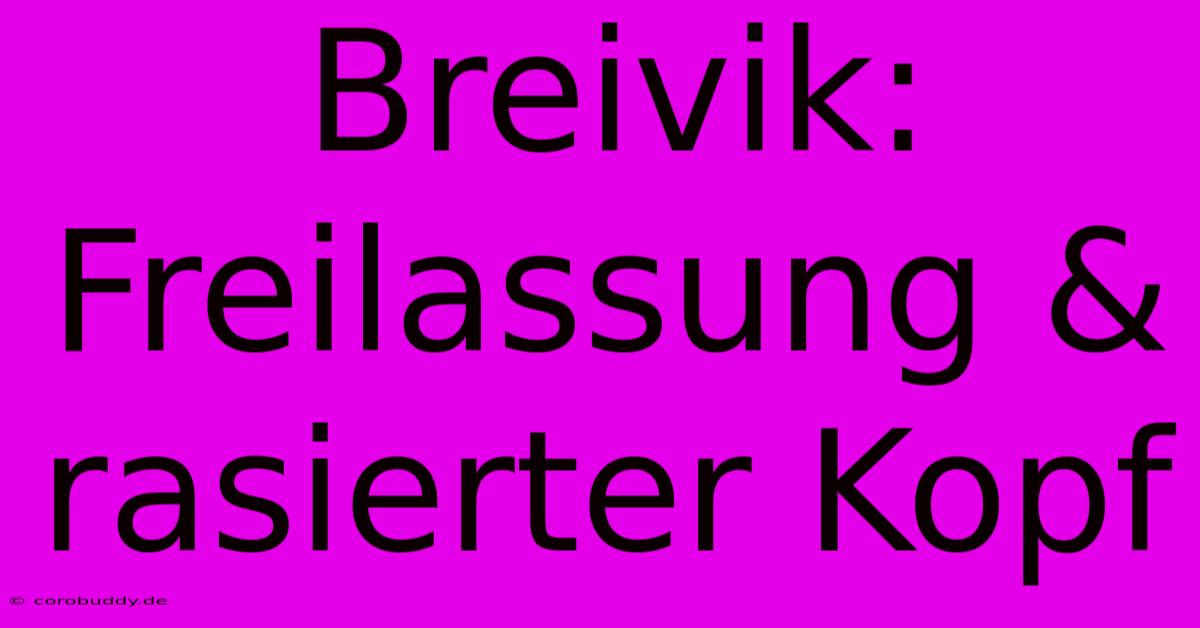 Breivik: Freilassung & rasierter Kopf

© corobuddy.de